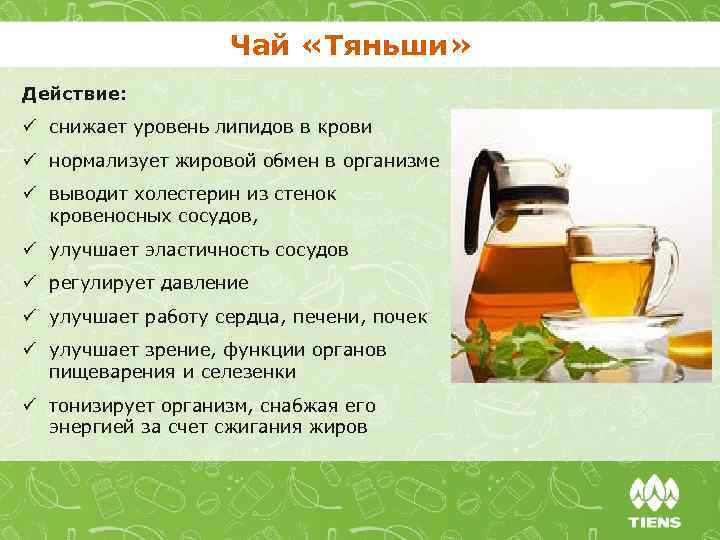 Чай «Тяньши»

Действие:

✓ снижает уровень липидов в крови

✓ нормализует жировой обмен в организме

✓ выводит холестерин из стенок кровеносных сосудов,

✓ улучшает эластичность сосудов

✓ регулирует давление

✓ улучшает работу сердца, печени, почек

✓ улучшает зрение, функции органов пищеварения и селезенки

✓ тонизирует организм, снабжая его энергией за счет сжигания жиров

TIENS